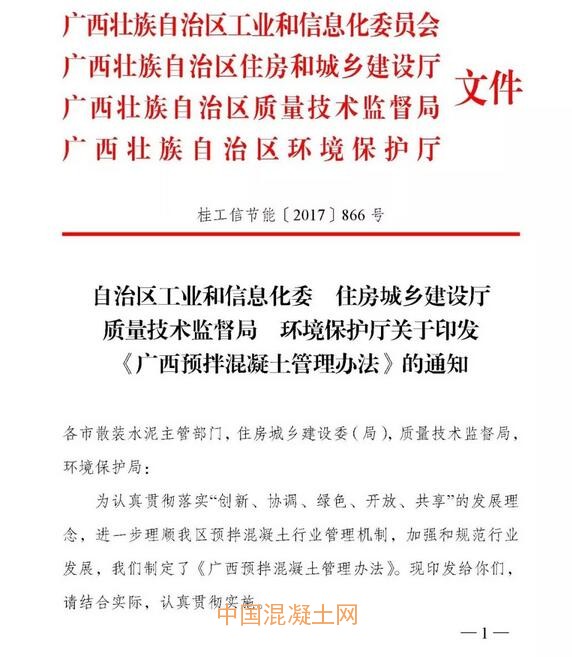 广西壮族自治区工业和信息化委员会
广西壮族自治区住房和城乡建设厅
广西壮族自治区质量技术监督局
广西壮族自治区环境保护厅
文件

桂工信节能〔2017〕866号

自治区工业和信息化委　住房城乡建设厅
质量技术监督局　环境保护厅关于印发
《广西预拌混凝土管理办法》的通知

各市散装水泥主管部门，住房城乡建设委（局），质量技术监督局，环境保护局：

为认真贯彻落实“创新、协调、绿色、开放、共享”的发展理念，进一步理顺我区预拌混凝土行业管理机制，加强和规范行业发展，我们制定了《广西预拌混凝土管理办法》。现印发给你们，请结合实际，认真贯彻实施。

中国混凝土网

—1—